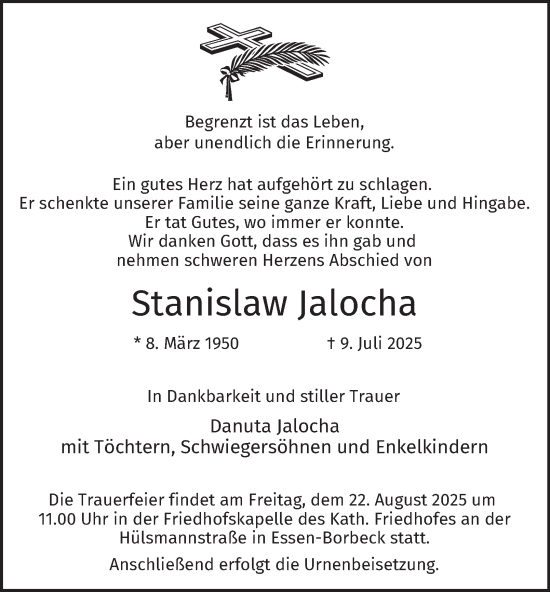 Begrenzt ist das Leben,
aber unendlich die Erinnerung.

Ein gutes Herz hat aufgehört zu schlagen.
Er schenkte unserer Familie seine ganze Kraft, Liebe und Hingabe.
Er tat Gutes, wo immer er konnte.
Wir danken Gott, dass es ihn gab und
nehmen schweren Herzens Abschied von

Stanislaw Jalocha

* 8. März 1950 † 9. Juli 2025

In Dankbarkeit und stiller Trauer

Danuta Jalocha
mit Töchtern, Schwiegersöhnen und Enkelkindern

Die Trauerfeier findet am Freitag, dem 22. August 2025 um 11.00 Uhr in der Friedhofskapelle des Kath. Friedhofes an der Hülsmannstraße in Essen-Borbeck statt.

Anschließend erfolgt die Urnenbeisetzung.